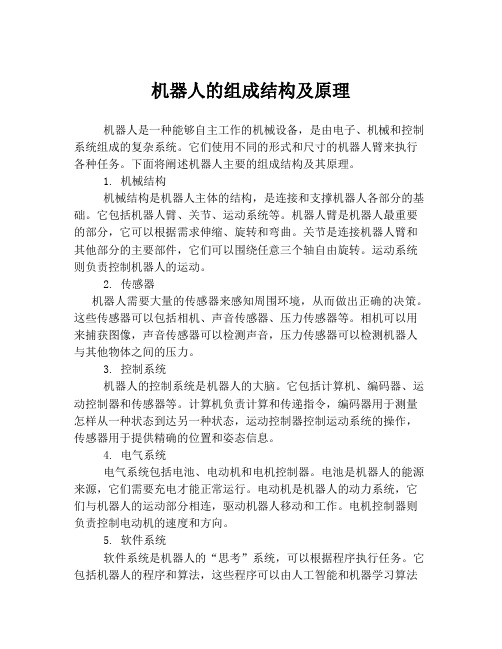 机器人的组成结构及原理

机器人是一种能够自主工作的机械设备，是由电子、机械和控制系统组成的复杂系统。它们使用不同的形式和尺寸的机器人臂来执行各种任务。下面将阐述机器人主要的组成结构及其原理。

1. 机械结构

机械结构是机器人主体的结构，是连接和支撑机器人各部分的基础。它包括机器人臂、关节、运动系统等。机器人臂是机器人最重要的部分，它可以根据需求伸缩、旋转和弯曲。关节是连接机器人臂和其他部分的主要部件，它们可以围绕任意三个轴自由旋转。运动系统则负责控制机器人的运动。

2. 传感器

机器人需要大量的传感器来感知周围环境，从而做出正确的决策。这些传感器可以包括相机、声音传感器、压力传感器等。相机可以用来捕获图像，声音传感器可以检测声音，压力传感器可以检测机器人与其他物体之间的压力。

3. 控制系统

机器人的控制系统是机器人的大脑。它包括计算机、编码器、运动控制器和传感器等。计算机负责计算和传递指令，编码器用于测量怎样从一种状态到达另一种状态，运动控制器控制运动系统的操作，传感器用于提供精确的位置和姿态信息。

4. 电气系统

电气系统包括电池、电动机和电机控制器。电池是机器人的能源来源，它们需要充电才能正常运行。电动机是机器人的动力系统，它们与机器人的运动部分相连，驱动机器人移动和工作。电机控制器则负责控制电动机的速度和方向。

5. 软件系统

软件系统是机器人的“思考”系统，可以根据程序执行任务。它包括机器人的程序和算法，这些程序可以由人工智能和机器学习算法